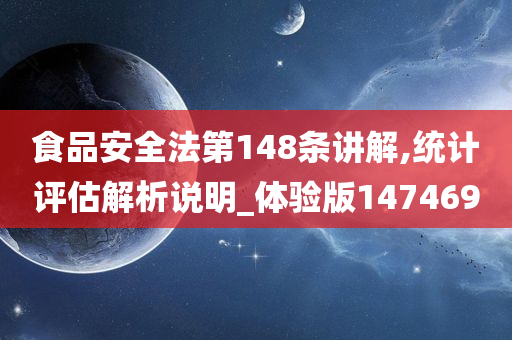 食品安全法第148条讲解,统计评估解析说明_体验版147469